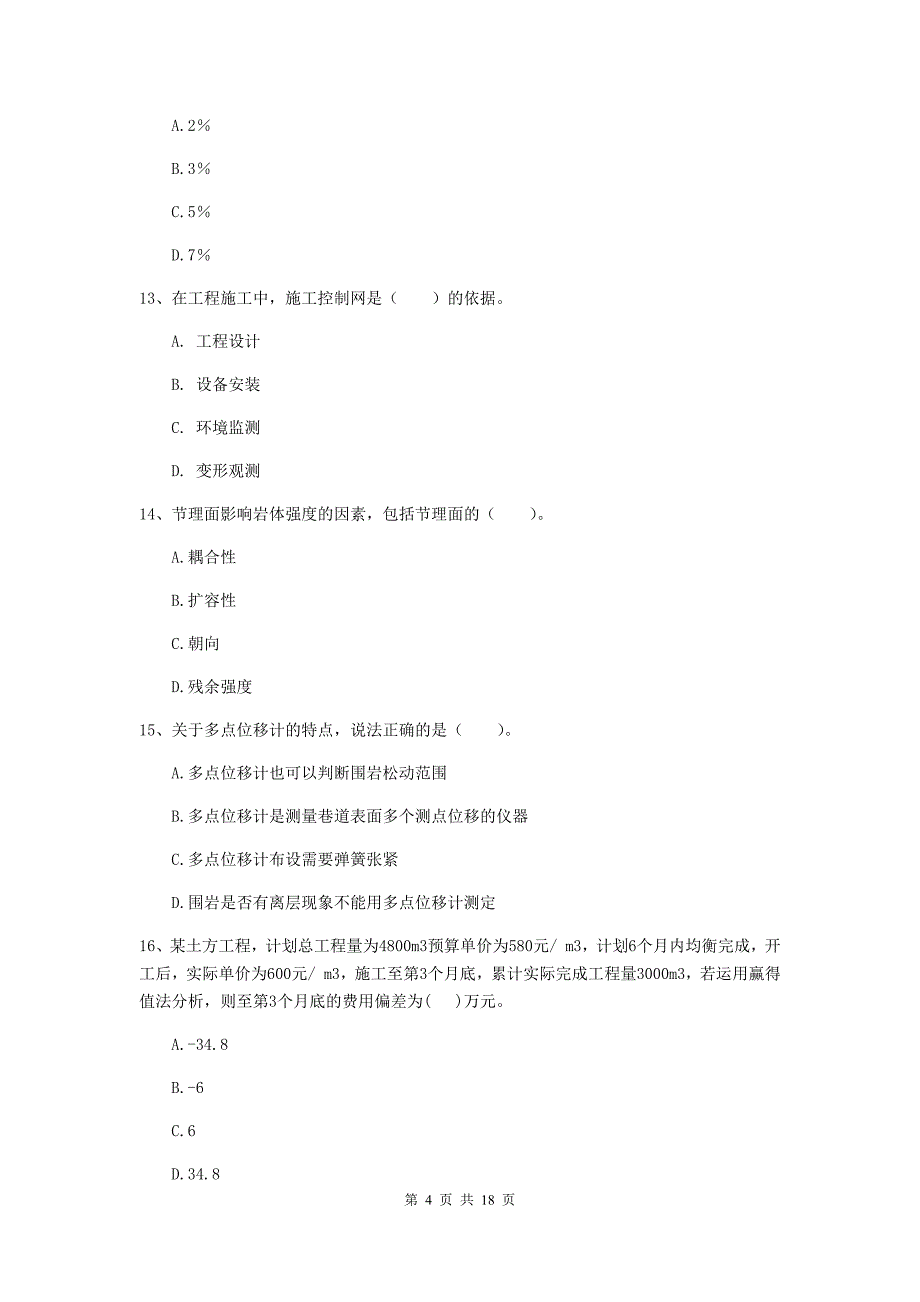 A.2%

B.3%

C.5%

D.7%

13、在工程施工中，施工控制网是（　　）的依据。

A. 工程设计

B. 设备安装

C. 环境监测

D. 变形观测

14、节理面影响岩体强度的因素，包括节理面的（　　）。

A.耦合性

B.扩容性

C.朝向

D.残余强度

15、关于多点位移计的特点，说法正确的是（　　）。

A.多点位移计也可以判断围岩松动范围

B.多点位移计是测量巷道表面多个测点位移的仪器

C.多点位移计布设需要弹簧张紧

D.围岩是否有离层现象不能用多点位移计测定

16、某土方工程，计划总工程量为4800m3预算单价为580元/ m3，计划6个月内均衡完成，开工后，实际单价为600元/ m3，施工至第3个月底，累计实际完成工程量3000m3，若运用赢得值法分析，则至第3个月底的费用偏差为(　)万元。

A.-34.8

B.-6

C.6

D.34.8

第 4 页 共 18 页